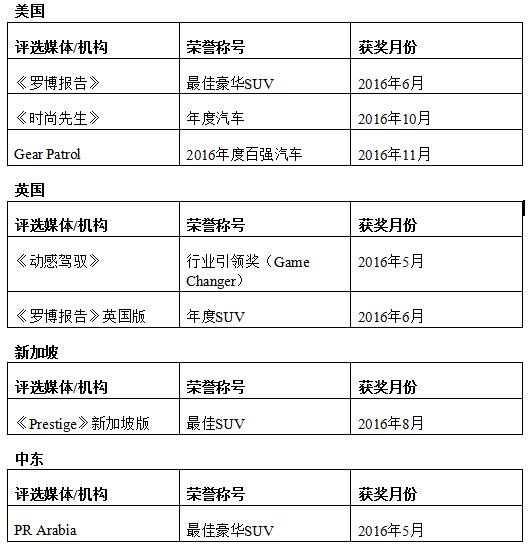 美国

| 评选媒体/机构 | 荣誉称号 | 获奖月份 |
|---|---|---|
| 《罗博报告》 | 最佳豪华SUV | 2016年6月 |
| 《时尚先生》 | 年度汽车 | 2016年10月 |
| Gear Patrol | 2016年度百强汽车 | 2016年11月 |

英国

| 评选媒体/机构 | 荣誉称号 | 获奖月份 |
|---|---|---|
| 《动感驾驭》 | 行业引领奖（Game Changer） | 2016年5月 |
| 《罗博报告》英国版 | 年度SUV | 2016年6月 |

新加坡

| 评选媒体/机构 | 荣誉称号 | 获奖月份 |
|---|---|---|
| 《Prestige》新加坡版 | 最佳SUV | 2016年8月 |

中东

| 评选媒体/机构 | 荣誉称号 | 获奖月份 |
|---|---|---|
| PR Arabia | 最佳豪华SUV | 2016年5月 |